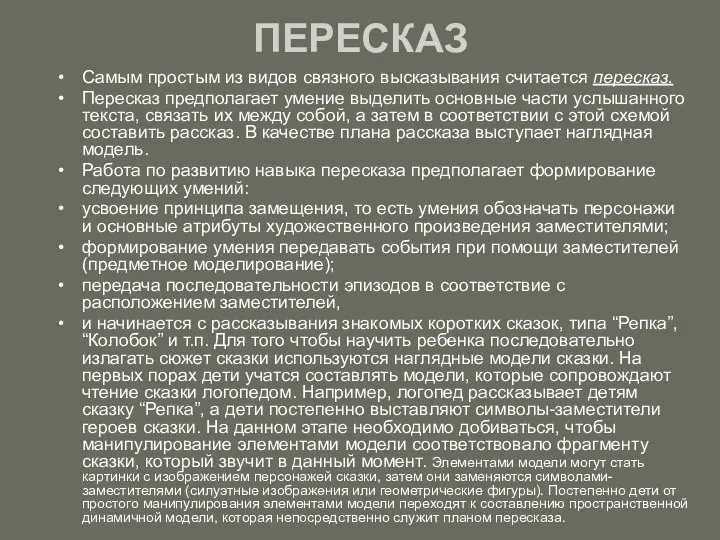 ПЕРЕСКАЗ

• Самым простым из видов связного высказывания считается пересказ.
• Пересказ предполагает умение выделить основные части услышанного текста, связать их между собой, а затем в соответствии с этой схемой составить рассказ. В качестве плана рассказа выступает наглядная модель.
• Работа по развитию навыка пересказа предполагает формирование следующих умений:
• усвоение принципа замещения, то есть умения обозначать персонажи и основные атрибуты художественного произведения заместителями;
• формирование умения передавать события при помощи заместителей (предметное моделирование);
• передача последовательности эпизодов в соответствие с расположением заместителей,
• и начинается с рассказывания знакомых коротких сказок, типа “Репка”, “Колобок” и т.п. Для того чтобы научить ребенка последовательно излагать сюжет сказки используются наглядные модели сказки. На первых порах дети учатся составлять модели, которые сопровождают чтение сказки логопедом. Например, логопед рассказывает детям сказку “Репка”, а дети постепенно выставляют символы-заместители героев сказки. На данном этапе необходимо добиваться, чтобы манипулирование элементами модели соответствовало фрагменту сказки, который звучит в данный момент. Элементами модели могут стать картинки с изображением персонажей сказки, затем они заменяются символами-заместителями (силуэтные изображения или геометрические фигуры). Постепенно дети от простого манипулирования элементами модели переходят к составлению пространственной динамичной модели, которая непосредственно служит планом пересказа.